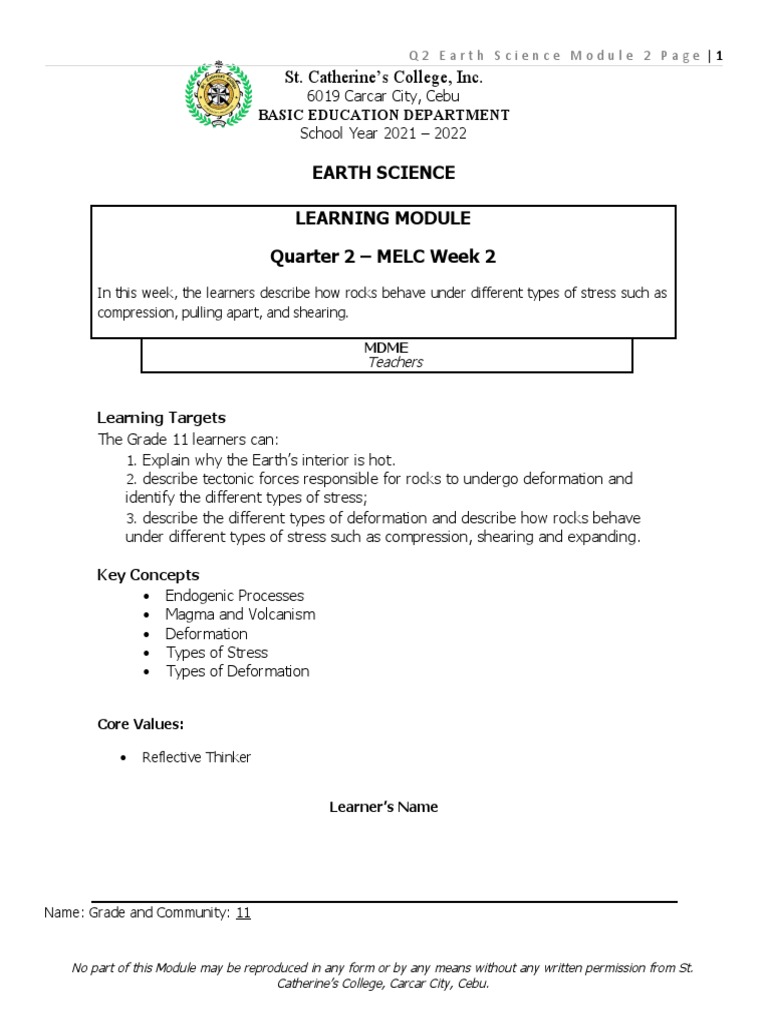 Q2 Earth Science Module 2 Page | 1

St. Catherine's College, Inc.
6019 Carcar City, Cebu
BASIC EDUCATION DEPARTMENT
School Year 2021 – 2022

EARTH SCIENCE

LEARNING MODULE

Quarter 2 – MELC Week 2

In this week, the learners describe how rocks behave under different types of stress such as compression, pulling apart, and shearing.

MDME
Teachers

Learning Targets
The Grade 11 learners can:
1. Explain why the Earth's interior is hot.
2. describe tectonic forces responsible for rocks to undergo deformation and identify the different types of stress;
3. describe the different types of deformation and describe how rocks behave under different types of stress such as compression, shearing and expanding.

Key Concepts
• Endogenic Processes
• Magma and Volcanism
• Deformation
• Types of Stress
• Types of Deformation

Core Values:

• Reflective Thinker

Learner's Name

Name: Grade and Community: 11

No part of this Module may be reproduced in any form or by any means without any written permission from St. Catherine's College, Carcar City, Cebu.